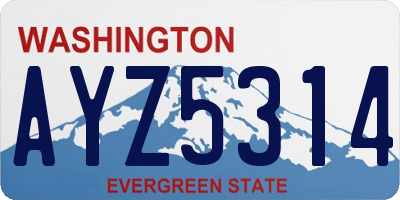 WASHINGTON
AYZ5314
EVERGREEN STATE